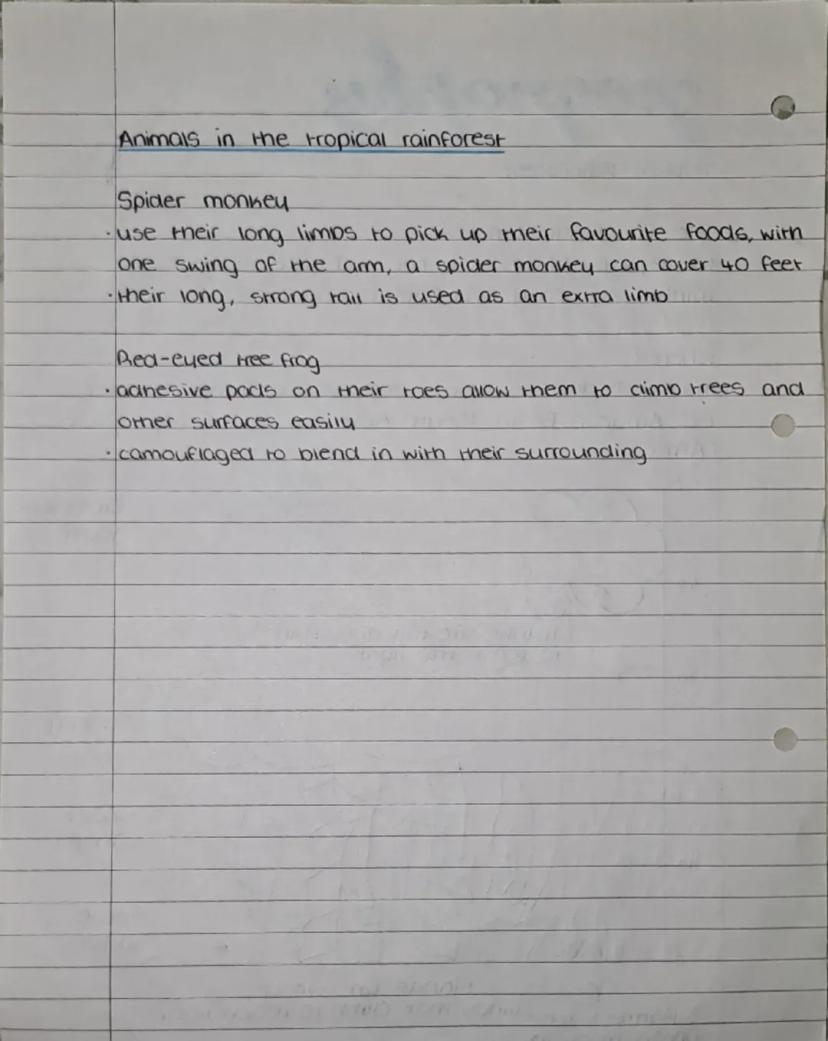 Animals in the tropical rainforest

Spider monkey
· use their long limbs to pick up their favourite foods, with one swing of the arm, a spider monkey can cover 40 feet
· their long, strong tail is used as an extra limb

Red-eyed tree frog
· adhesive pads on their toes allow them to climb trees and other surfaces easily
· camouflaged to blend in with their surrounding